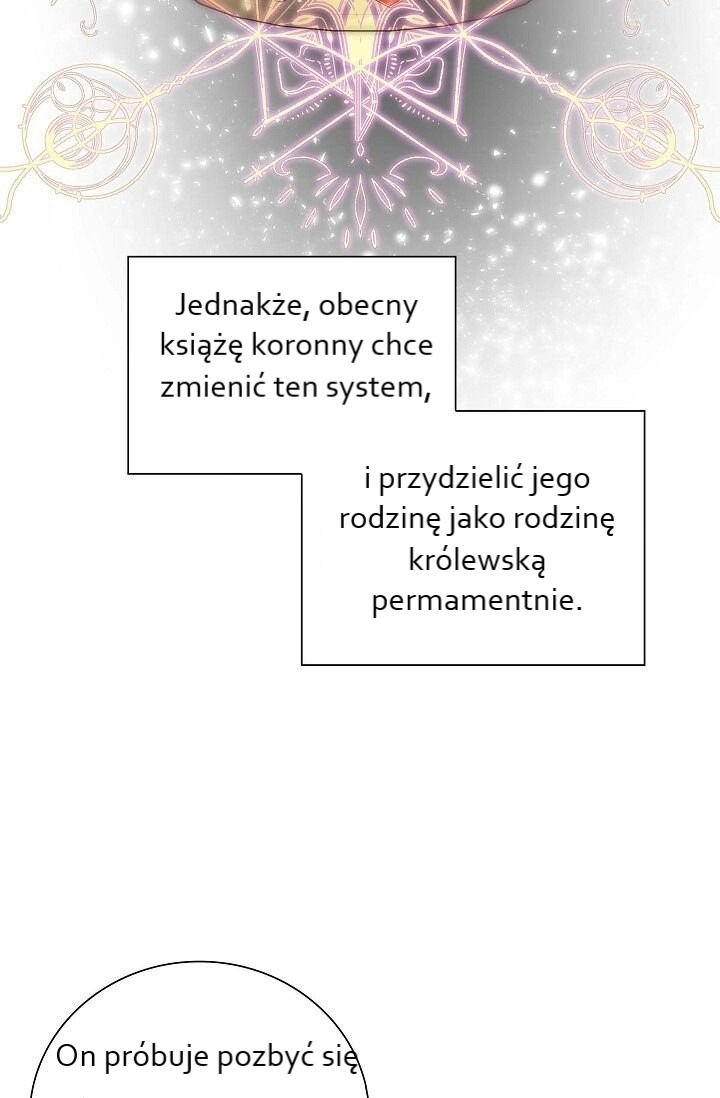 Jednakże, obecny książę koronny chce zmienić ten system,

i przydzielić jego rodzinę jako rodzinę królewską permamentnie.

On próbuje pozbyć się